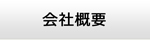 会社概要